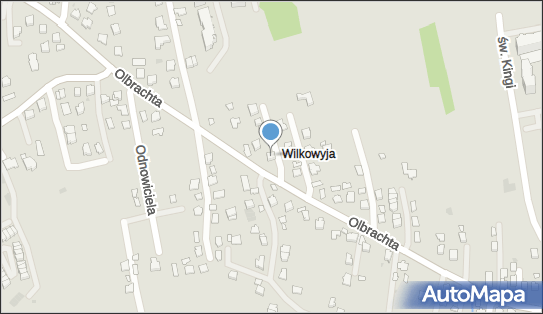 Olbrachta

św. Kingi

Odnowiciela

Wilkowyja

Olbrachta

AutoMapa